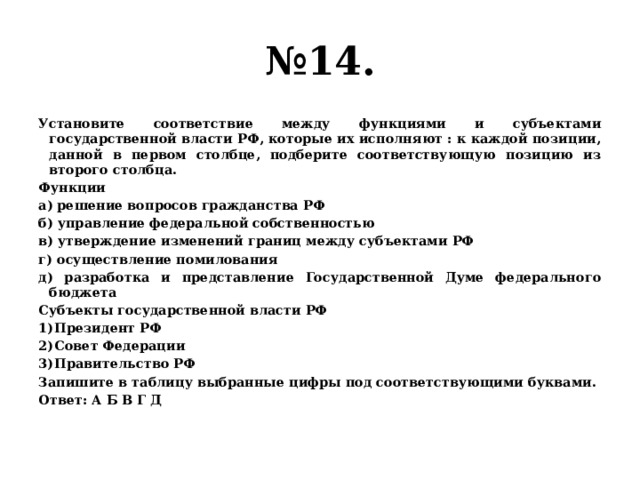 №14.

Установите соответствие между функциями и субъектами государственной власти РФ, которые их исполняют : к каждой позиции, данной в первом столбце, подберите соответствующую позицию из второго столбца.

Функции

а) решение вопросов гражданства РФ

б) управление федеральной собственностью

в) утверждение изменений границ между субъектами РФ

г) осуществление помилования

д) разработка и представление Государственной Думе федерального бюджета

Субъекты государственной власти РФ

1)Президент РФ

2)Совет Федерации

3)Правительство РФ

Запишите в таблицу выбранные цифры под соответствующими буквами.

Ответ: А Б В Г Д